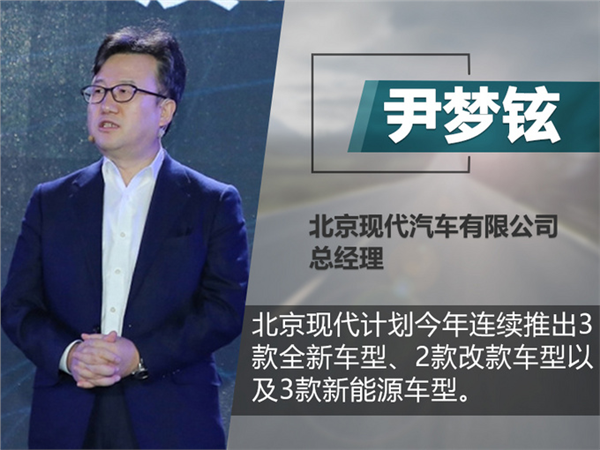 尹梦铉

北京现代汽车有限公司
总经理

北京现代计划今年连续推出3款全新车型、2款改款车型以及3款新能源车型。